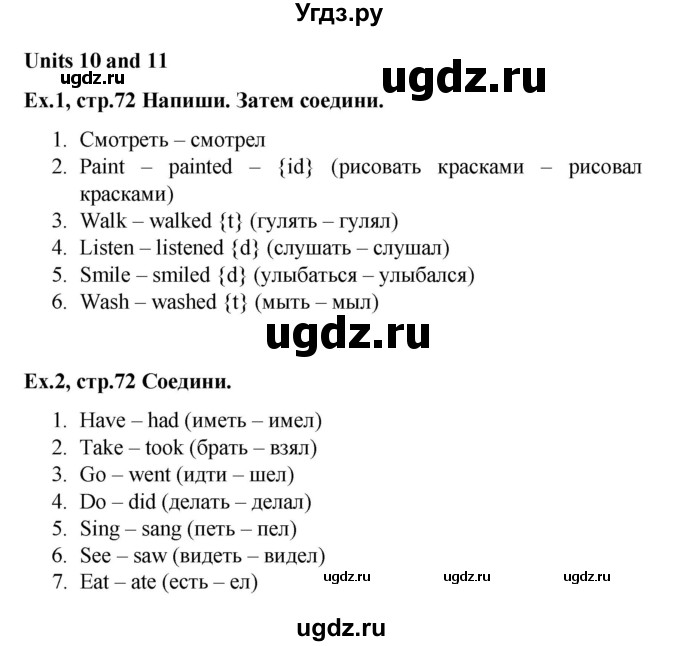 Угдз.ру

Units 10 and 11

ugdz.ru

ugdz.ru

Ex.1, стр.72 Напиши. Затем соедини.

1. Смотреть – смотрел
2. Paint – painted – {id} (рисовать красками – рисовал красками)
3. Walk – walked {t} (гулять – гулял)
4. Listen – listened {d} (слушать – слушал)
5. Smile – smiled {d} (улыбаться – улыбался)
6. Wash – washed {t} (мыть – мыл)

ugdz.ru

Ex.2, стр.72 Соедини.

1. Have – had (иметь – имел)
2. Take – took (брать – взял)
3. Go – went (идти – шел)
4. Do – did (делать – делал)
5. Sing – sang (петь – пел)
6. See – saw (видеть – видел)
7. Eat – ate (есть – ел)

ugdz.ru ugdz.ru ugdz.ru

ugdz.ru